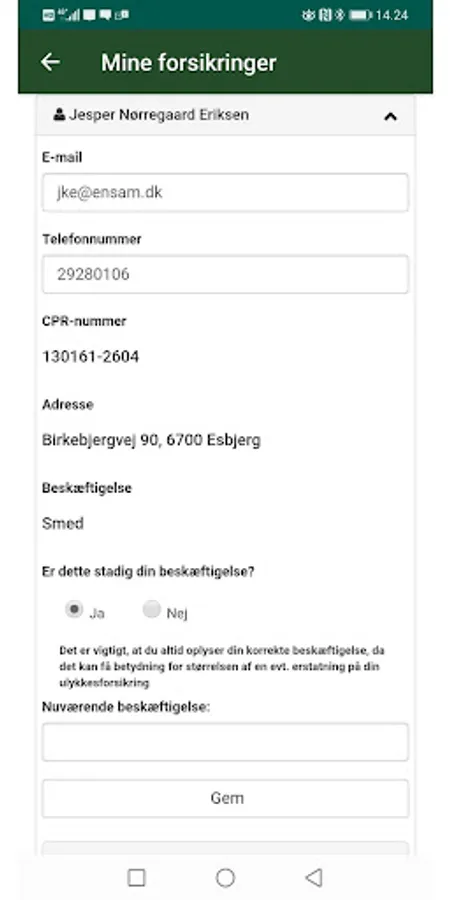 14.24

Mine forsikringer

Jesper Nørregaard Eriksen

E-mail

jke@ensam.dk

Telefonnummer

29280106

CPR-nummer

130161-2604

Adresse

Birkebjergvej 90, 6700 Esbjerg

Beskæftigelse

Smed

Er dette stadig din beskæftigelse?

Ja Nej

Det er vigtigt, at du altid oplyser din korrekte beskæftigelse, da det kan få betydning for størrelsen af en evt. erstatning på din ulykkesforsikring

Nuværende beskæftigelse:

Gem